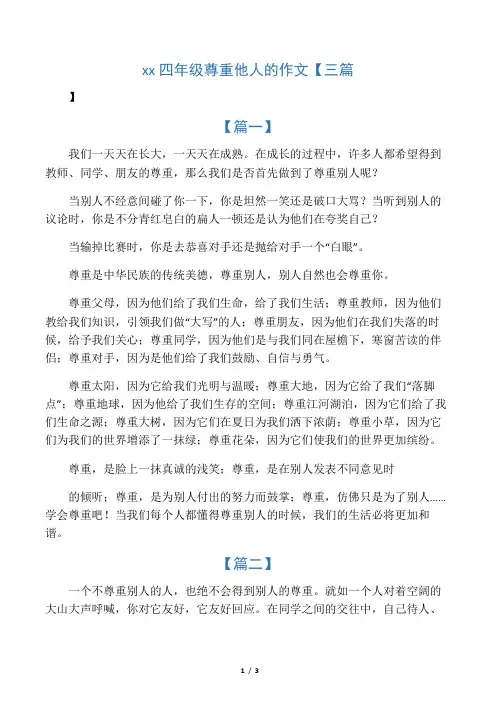 xx 四年级尊重他人的作文【三篇

】

【篇一】

我们一天天在长大，一天天在成熟。在成长的过程中，许多人都希望得到教师、同学、朋友的尊重，那么我们是否首先做到了尊重别人呢？

当别人不经意间碰了你一下，你是坦然一笑还是破口大骂？当听到别人的议论时，你是不分青红皂白的扁人一顿还是认为他们在夸奖自己？

当输掉比赛时，你是去恭喜对手还是抛给对手一个“白眼”。

尊重是中华民族的传统美德，尊重别人，别人自然也会尊重你。

尊重父母，因为他们给了我们生命，给了我们生活；尊重教师，因为他们教给我们知识，引领我们做“大写”的人；尊重朋友，因为他们在我们失落的时候，给予我们关心；尊重同学，因为他们是与我们同在屋檐下，寒窗苦读的伴侣；尊重对手，因为是他们给了我们鼓励、自信与勇气。

尊重太阳，因为它给我们光明与温暖；尊重大地，因为它给了我们“落脚点”；尊重地球，因为他给了我们生存的空间；尊重江河湖泊，因为它们给了我们生命之源；尊重大树，因为它们在夏日为我们洒下浓荫；尊重小草，因为它们为我们的世界增添了一抹绿；尊重花朵，因为它们使我们的世界更加缤纷。

尊重，是脸上一抹真诚的浅笑；尊重，是在别人发表不同意见时

的倾听；尊重，是为别人付出的努力而鼓掌；尊重，仿佛只是为了别人……学会尊重吧！当我们每个人都懂得尊重别人的时候，我们的生活必将更加和谐。

【篇二】

一个不尊重别人的人，也绝不会得到别人的尊重。就如一个人对着空阔的大山大声呼喊，你对它友好，它友好回应。在同学之间的交往中，自己待人、

1 / 3